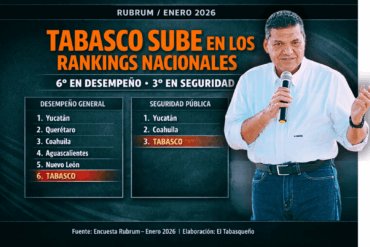 RUBRUM / ENERO 2026

TABASCO SUBE EN LOS RANKINGS NACIONALES

6° EN DESEMPEÑO • 3° EN SEGURIDAD

DESEMPEÑO GENERAL
1. Yucatán
2. Querétaro
3. Coahuila
4. Aguascalientes
5. Nuevo León
6. TABASCO

SEGURIDAD PÚBLICA
1. Yucatán
2. Coahuila
3. TABASCO

Fuente: Encuesta Rubrum – Enero 2026 | Elaboración: El Tabasqueño